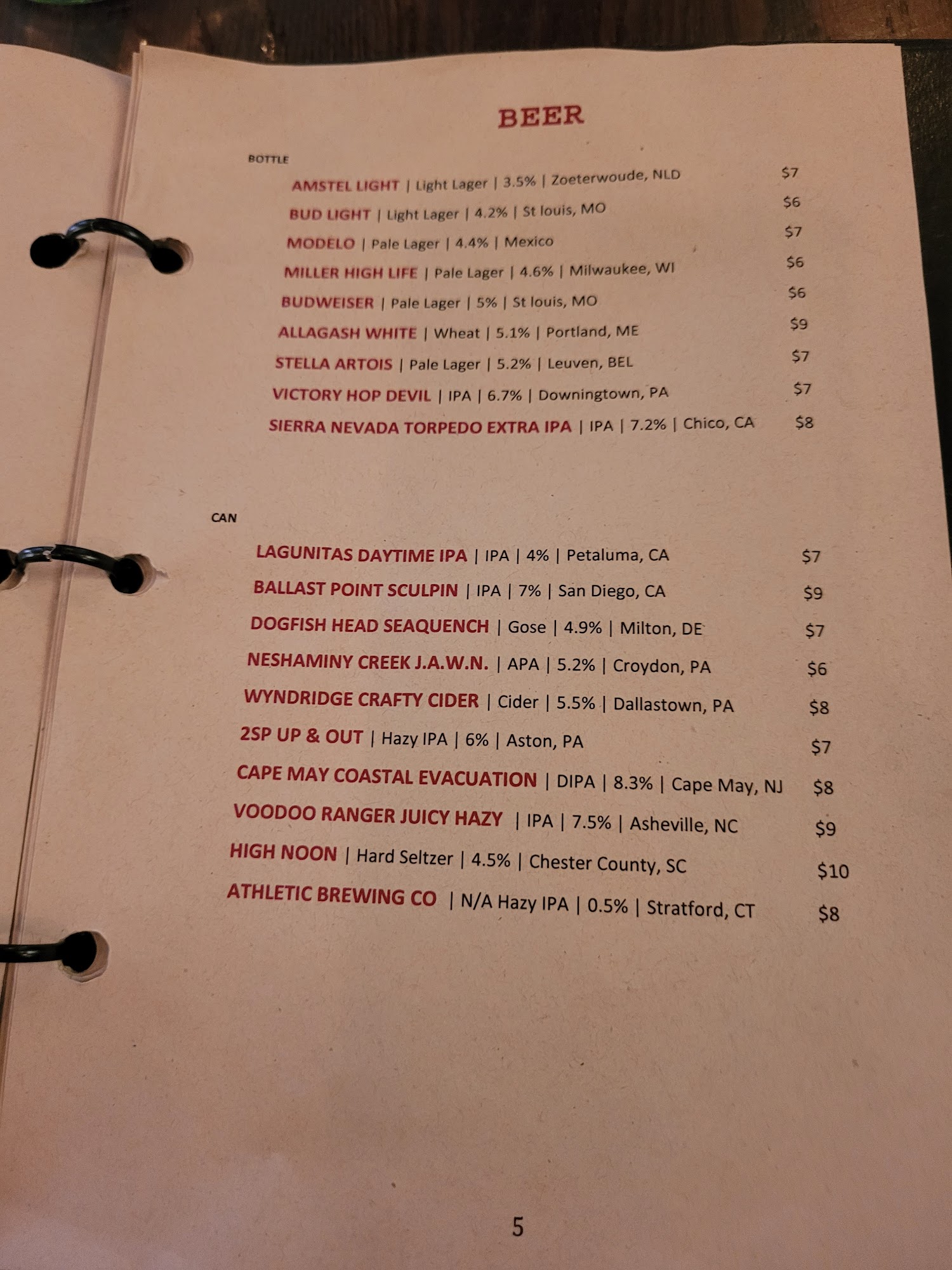 BEER

BOTTLE

AMSTEL LIGHT | Light Lager | 3.5% | Zoeterwoude, NLD $7

BUD LIGHT | Light Lager | 4.2% | St louis, MO $6

MODELO | Pale Lager | 4.4% | Mexico $7

MILLER HIGH LIFE | Pale Lager | 4.6% | Milwaukee, WI $6

BUDWEISER | Pale Lager | 5% | St louis, MO $6

ALLAGASH WHITE | Wheat | 5.1% | Portland, ME $9

STELLA ARTOIS | Pale Lager | 5.2% | Leuven, BEL $7

VICTORY HOP DEVIL | IPA | 6.7% | Downingtown, PA $7

SIERRA NEVADA TORPEDO EXTRA IPA | IPA | 7.2% | Chico, CA $8

CAN

LAGUNITAS DAYTIME IPA | IPA | 4% | Petaluma, CA $7

BALLAST POINT SCULPIN | IPA | 7% | San Diego, CA $9

DOGFISH HEAD SEAQUENCH | Gose | 4.9% | Milton, DE $7

NESHAMINY CREEK J.A.W.N. | APA | 5.2% | Croydon, PA $6

WYNDRIDGE CRAFTY CIDER | Cider | 5.5% | Dallastown, PA $8

2SP UP & OUT | Hazy IPA | 6% | Aston, PA $7

CAPE MAY COASTAL EVACUATION | DIPA | 8.3% | Cape May, NJ $8

VOODOO RANGER JUICY HAZY | IPA | 7.5% | Asheville, NC $9

HIGH NOON | Hard Seltzer | 4.5% | Chester County, SC $10

ATHLETIC BREWING CO | N/A Hazy IPA | 0.5% | Stratford, CT $8

5